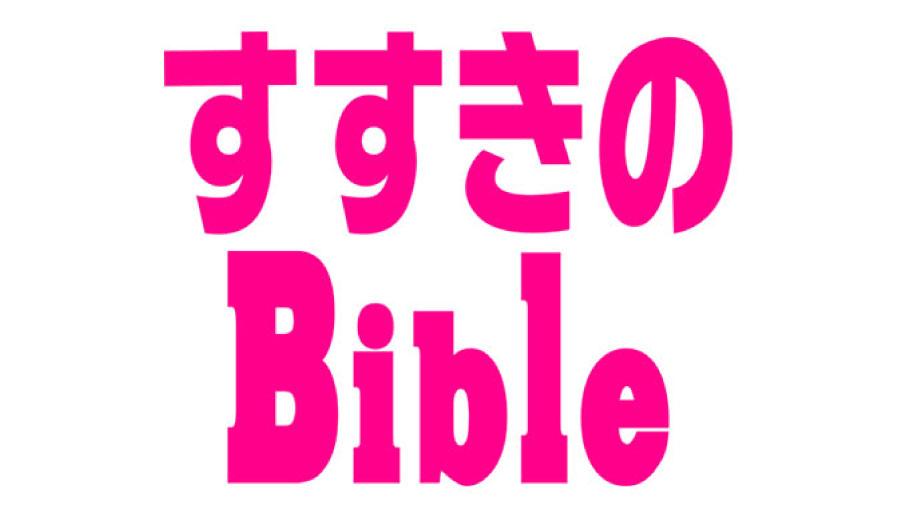 すすきの
Bible